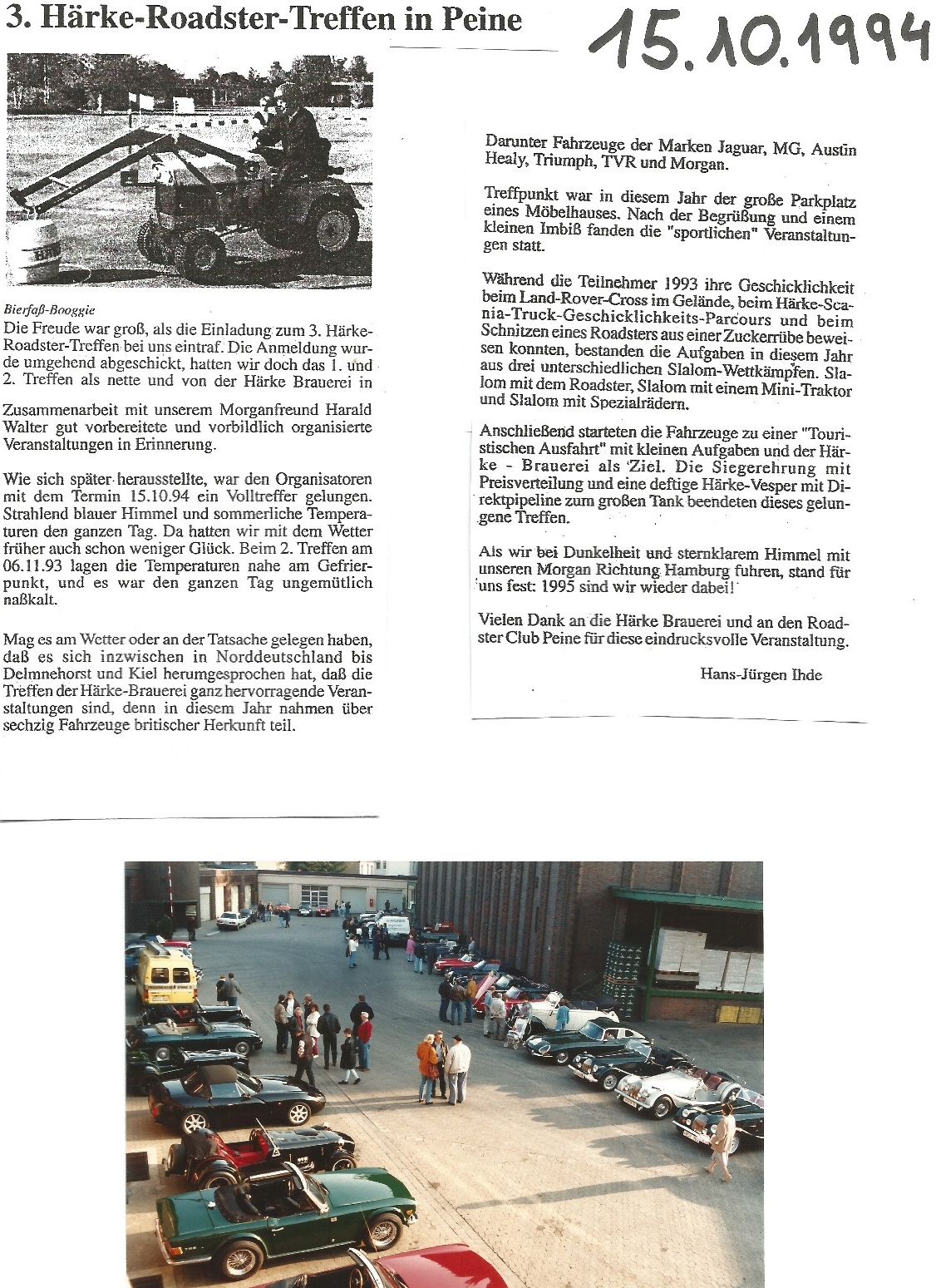 3. Härke-Roadster-Treffen in Peine

15.10.1994

Bierfaß-Booggie

Die Freude war groß, als die Einladung zum 3. Härke-Roadster-Treffen bei uns eintraf. Die Anmeldung wurde umgehend abgeschickt, hatten wir doch das 1. und 2. Treffen als nette und von der Härke Brauerei in Zusammenarbeit mit unserem Morganfreund Harald Walter gut vorbereitete und vorbildlich organisierte Veranstaltungen in Erinnerung.

Wie sich später herausstellte, war den Organisatoren mit dem Termin 15.10.94 ein Volltreffer gelungen. Strahlend blauer Himmel und sommerliche Temperaturen den ganzen Tag. Da hatten wir mit dem Wetter früher auch schon weniger Glück. Beim 2. Treffen am 06.11.93 lagen die Temperaturen nahe am Gefrierpunkt, und es war den ganzen Tag ungemütlich naßkalt.

Mag es am Wetter oder an der Tatsache gelegen haben, daß es sich inzwischen in Norddeutschland bis Delmnehorst und Kiel herumgesprochen hat, daß die Treffen der Härke-Brauerei ganz hervorragende Veranstaltungen sind, denn in diesem Jahr nahmen über sechzig Fahrzeuge britischer Herkunft teil.

Darunter Fahrzeuge der Marken Jaguar, MG, Austin Healy, Triumph, TVR und Morgan.

Treffpunkt war in diesem Jahr der große Parkplatz eines Möbelhauses. Nach der Begrüßung und einem kleinen Imbiß fanden die "sportlichen" Veranstaltungen statt.

Während die Teilnehmer 1993 ihre Geschicklichkeit beim Land-Rover-Cross im Gelände, beim Härke-Scania-Truck-Geschicklichkeits-Parcours und beim Schnitzen eines Roadsters aus einer Zuckerrübe beweisen konnten, bestanden die Aufgaben in diesem Jahr aus drei unterschiedlichen Slalom-Wettkämpfen. Slalom mit dem Roadster, Slalom mit einem Mini-Traktor und Slalom mit Spezialrädern.

Anschließend starteten die Fahrzeuge zu einer "Touristischen Ausfahrt" mit kleinen Aufgaben und der Härke - Brauerei als Ziel. Die Siegerehrung mit Preisverteilung und eine deftige Härke-Vesper mit Direktpipeline zum großen Tank beendeten dieses gelungene Treffen.

Als wir bei Dunkelheit und sternklarem Himmel mit unseren Morgan Richtung Hamburg fuhren, stand für uns fest: 1995 sind wir wieder dabei!

Vielen Dank an die Härke Brauerei und an den Roadster Club Peine für diese eindrucksvolle Veranstaltung.

Hans-Jürgen Ihde